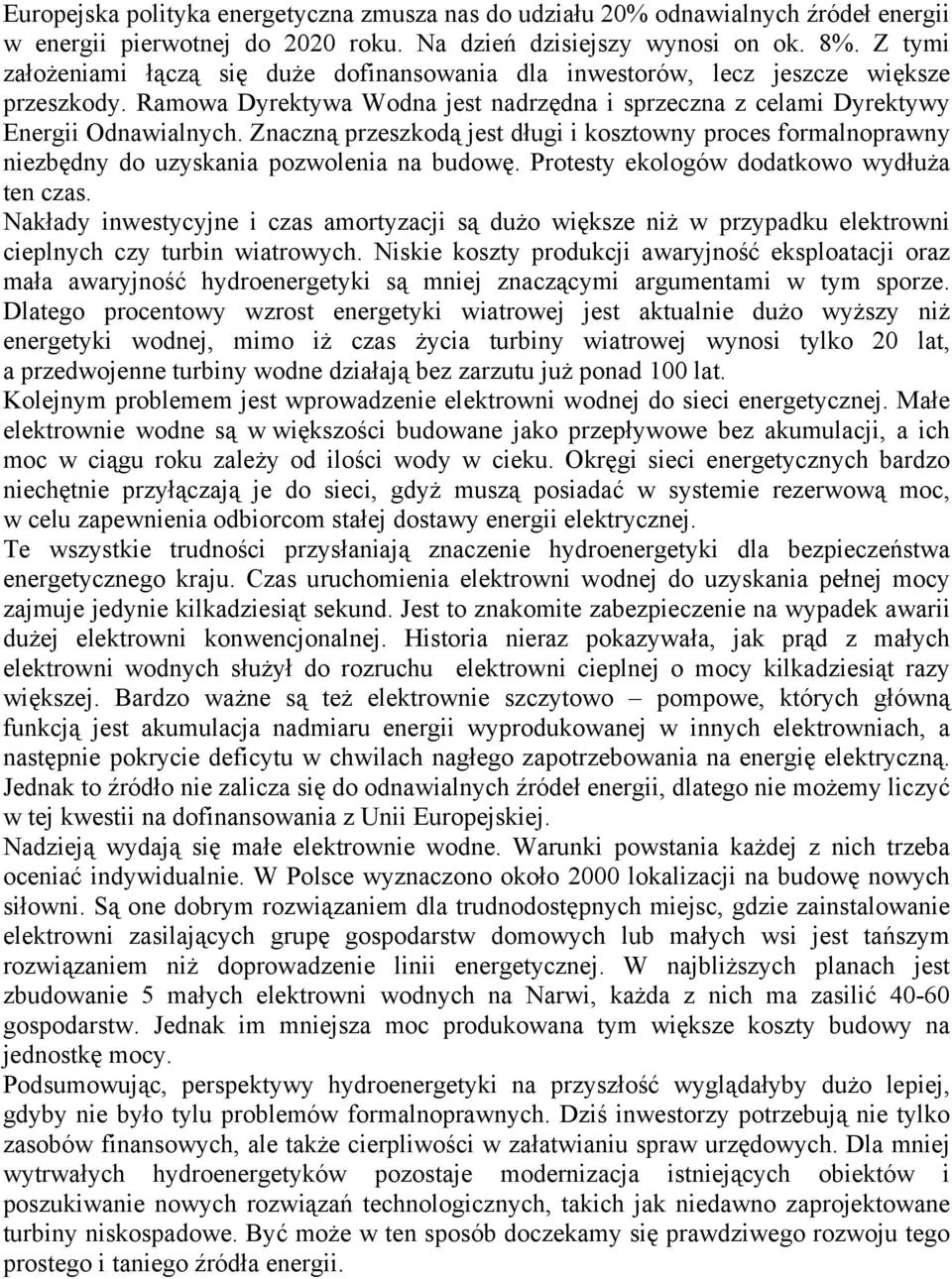 Europejska polityka energetyczna zmusza nas do udziału 20% odnawialnych źródeł energii w energii pierwotnej do 2020 roku. Na dzień dzisiejszy wynosi on ok. 8%. Z tymi założeniami łączą się duże dofinansowania dla inwestorów, lecz jeszcze większe przeszkody. Ramowa Dyrektywa Wodna jest nadrzędna i sprzeczna z celami Dyrektywy Energii Odnawialnych. Znaczną przeszkodą jest długi i kosztowny proces formalnoprawny niezbędny do uzyskania pozwolenia na budowę. Protesty ekologów dodatkowo wydłuża ten czas.
Nakłady inwestycyjne i czas amortyzacji są dużo większe niż w przypadku elektrowni cieplnych czy turbin wiatrowych. Niskie koszty produkcji awaryjność eksploatacji oraz mała awaryjność hydroenergetyki są mniej znaczącymi argumentami w tym sporze. Dlatego procentowy wzrost energetyki wiatrowej jest aktualnie dużo wyższy niż energetyki wodnej, mimo iż czas życia turbiny wiatrowej wynosi tylko 20 lat, a przedwojenne turbiny wodne działają bez zarzutu już ponad 100 lat.
Kolejnym problemem jest wprowadzenie elektrowni wodnej do sieci energetycznej. Małe elektrownie wodne są w większości budowane jako przepływowe bez akumulacji, a ich moc w ciągu roku zależy od ilości wody w cieku. Okręgi sieci energetycznych bardzo niechętnie przyłączają je do sieci, gdyż muszą posiadać w systemie rezerwową moc, w celu zapewnienia odbiorcom stałej dostawy energii elektrycznej.
Te wszystkie trudności przysłaniają znaczenie hydroenergetyki dla bezpieczeństwa energetycznego kraju. Czas uruchomienia elektrowni wodnej do uzyskania pełnej mocy zajmuje jedynie kilkadziesiąt sekund. Jest to znakomite zabezpieczenie na wypadek awarii dużej elektrowni konwencjonalnej. Historia nieraz pokazywała, jak prąd z małych elektrowni wodnych służył do rozruchu elektrowni cieplnej o mocy kilkadziesiąt razy większej. Bardzo ważne są też elektrownie szczytowo – pompowe, których główną funkcją jest akumulacja nadmiaru energii wyprodukowanej w innych elektrowniach, a następnie pokrycie deficytu w chwilach nagłego zapotrzebowania na energię elektryczną. Jednak to źródło nie zalicza się do odnawialnych źródeł energii, dlatego nie możemy liczyć w tej kwestii na dofinansowania z Unii Europejskiej.
Nadzieją wydają się małe elektrownie wodne. Warunki powstania każdej z nich trzeba oceniać indywidualnie. W Polsce wyznaczono około 2000 lokalizacji na budowę nowych siłowni. Są one dobrym rozwiązaniem dla trudnodostępnych miejsc, gdzie zainstalowanie elektrowni zasilających grupę gospodarstw domowych lub małych wsi jest tańszym rozwiązaniem niż doprowadzenie linii energetycznej. W najbliższych planach jest zbudowanie 5 małych elektrowni wodnych na Narwi, każda z nich ma zasilić 40-60 gospodarstw. Jednak im mniejsza moc produkowana tym większe koszty budowy na jednostkę mocy.
Podsumowując, perspektywy hydroenergetyki na przyszłość wyglądałyby dużo lepiej, gdyby nie było tylu problemów formalnoprawnych. Dziś inwestorzy potrzebują nie tylko zasobów finansowych, ale także cierpliwości w załatwianiu spraw urzędowych. Dla mniej wytrwałych hydroenergetyków pozostaje modernizacja istniejących obiektów i poszukiwanie nowych rozwiązań technologicznych, takich jak niedawno zaprojektowane turbiny niskospadowe. Być może w ten sposób doczekamy się prawdziwego rozwoju tego prostego i taniego źródła energii.